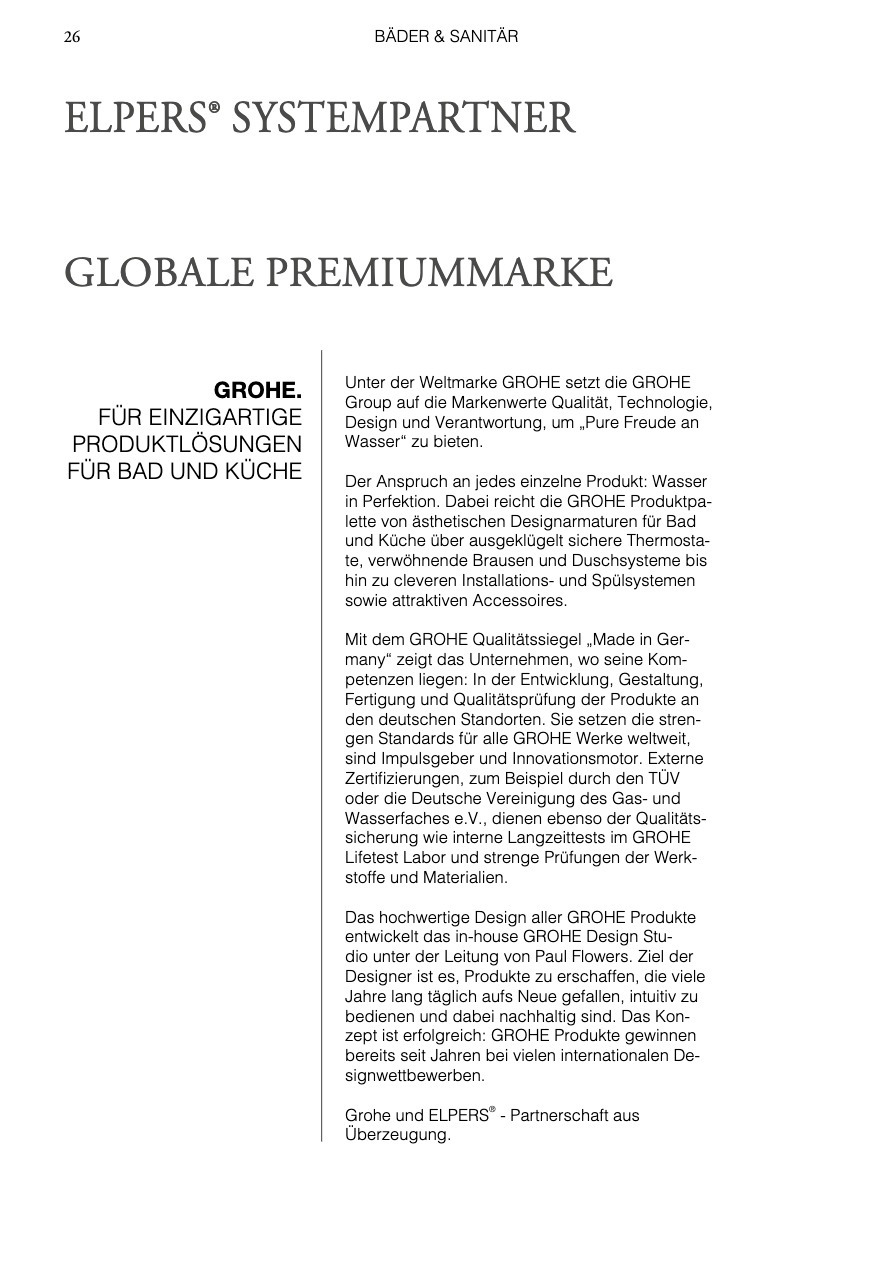 26

BÄDER & SANITÄR

ELPERS® SYSTEMPARTNER

GLOBALE PREMIUMMARKE

GROHE.
FÜR EINZIGARTIGE PRODUKTLÖSUNGEN FÜR BAD UND KÜCHE

Unter der Weltmarke GROHE setzt die GROHE Group auf die Markenwerte Qualität, Technologie, Design und Verantwortung, um „Pure Freude an Wasser“ zu bieten.

Der Anspruch an jedes einzelne Produkt: Wasser in Perfektion. Dabei reicht die GROHE Produktpalette von ästhetischen Designarmaturen für Bad und Küche über ausgeklügelt sichere Thermostate, verwöhnende Brausen und Duschsysteme bis hin zu cleveren Installations- und Spülsystemen sowie attraktiven Accessoires.

Mit dem GROHE Qualitätssiegel „Made in Germany“ zeigt das Unternehmen, wo seine Kompetenzen liegen: In der Entwicklung, Gestaltung, Fertigung und Qualitätsprüfung der Produkte an den deutschen Standorten. Sie setzen die strengen Standards für alle GROHE Werke weltweit, sind Impulsgeber und Innovationsmotor. Externe Zertifizierungen, zum Beispiel durch den TÜV oder die Deutsche Vereinigung des Gas- und Wasserfaches e.V., dienen ebenso der Qualitätssicherung wie interne Langzeittests im GROHE Lifetest Labor und strenge Prüfungen der Werkstoffe und Materialien.

Das hochwertige Design aller GROHE Produkte entwickelt das in-house GROHE Design Studio unter der Leitung von Paul Flowers. Ziel der Designer ist es, Produkte zu erschaffen, die viele Jahre lang täglich aufs Neue gefallen, intuitiv zu bedienen und dabei nachhaltig sind. Das Konzept ist erfolgreich: GROHE Produkte gewinnen bereits seit Jahren bei vielen internationalen Designwettbewerben.

Grohe und ELPERS® - Partnerschaft aus Überzeugung.